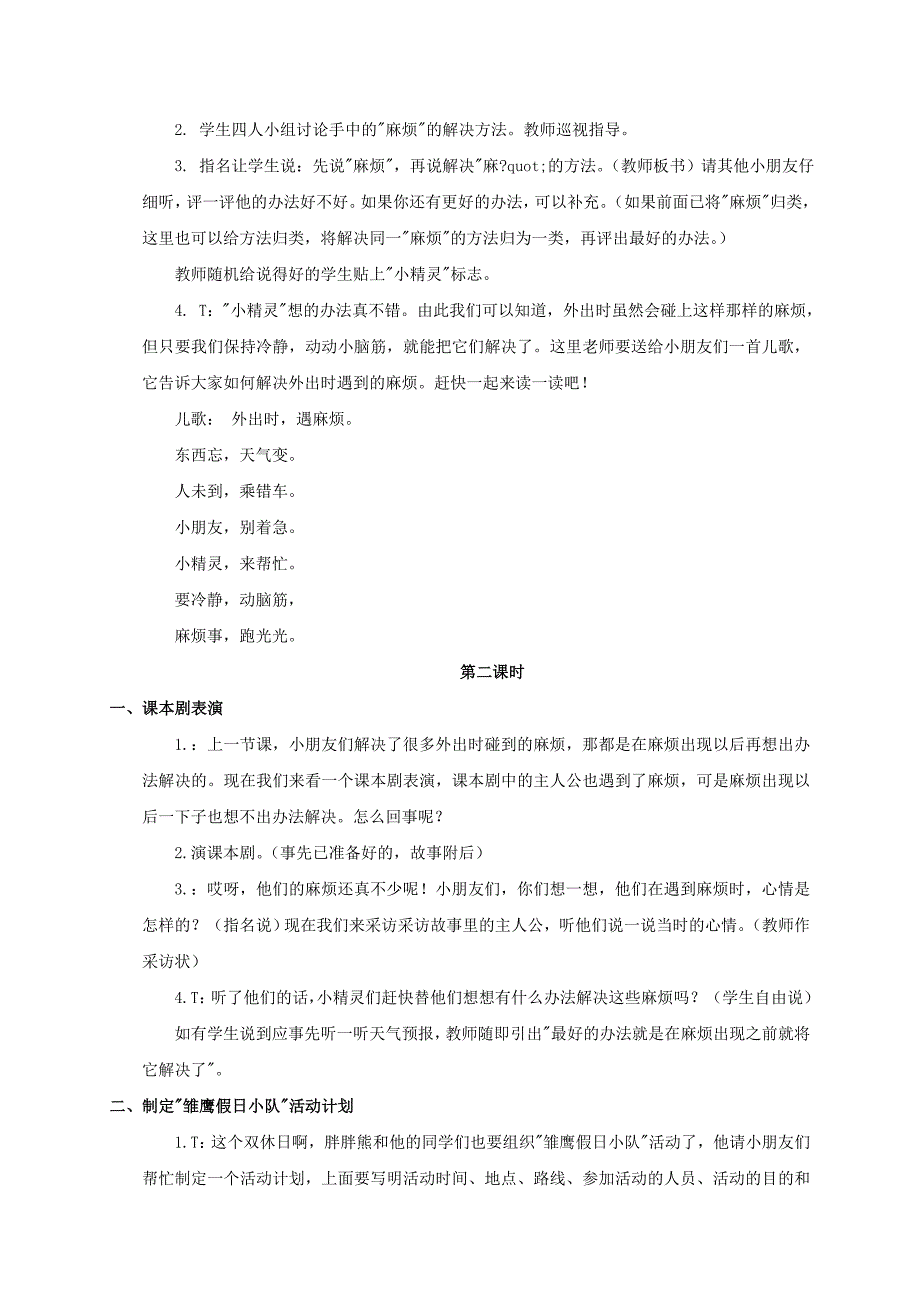 2. 学生四人小组讨论手中的"麻烦"的解决方法。教师巡视指导。

3. 指名让学生说：先说"麻烦"，再说解决"麻?quot;的方法。（教师板书）请其他小朋友仔细听，评一评他的办法好不好。如果你还有更好的办法，可以补充。（如果前面已将"麻烦"归类，这里也可以给方法归类，将解决同一"麻烦"的方法归为一类，再评出最好的办法。）

教师随机给说得好的学生贴上"小精灵"标志。

4. T："小精灵"想的办法真不错。由此我们可以知道，外出时虽然会碰上这样那样的麻烦，但只要我们保持冷静，动动小脑筋，就能把它们解决了。这里老师要送给小朋友们一首儿歌，它告诉大家如何解决外出时遇到的麻烦。赶快一起来读一读吧！

儿歌： 外出时，遇麻烦。

东西忘，天气变。

人未到，乘错车。

小朋友，别着急。

小精灵，来帮忙。

要冷静，动脑筋，

麻烦事，跑光光。

第二课时

一、课本剧表演

1.：上一节课，小朋友们解决了很多外出时碰到的麻烦，那都是在麻烦出现以后再想出办法解决的。现在我们来看一个课本剧表演，课本剧中的主人公也遇到了麻烦，可是麻烦出现以后一下子也想不出办法解决。怎么回事呢？

2.演课本剧。（事先已准备好的，故事附后）

3.：哎呀，他们的麻烦还真不少呢！小朋友们，你们想一想，他们在遇到麻烦时，心情是怎样的？（指名说）现在我们来采访采访故事里的主人公，听他们说一说当时的心情。（教师作采访状）

4.T：听了他们的话，小精灵们赶快替他们想想有什么办法解决这些麻烦吗？（学生自由说）

如有学生说到应事先听一听天气预报，教师随即引出"最好的办法就是在麻烦出现之前就将它解决了"。

二、制定"雏鹰假日小队"活动计划

1.T：这个双休日啊，胖胖熊和他的同学们也要组织"雏鹰假日小队"活动了，他请小朋友们帮忙制定一个活动计划，上面要写明活动时间、地点、路线、参加活动的人员、活动的目的和